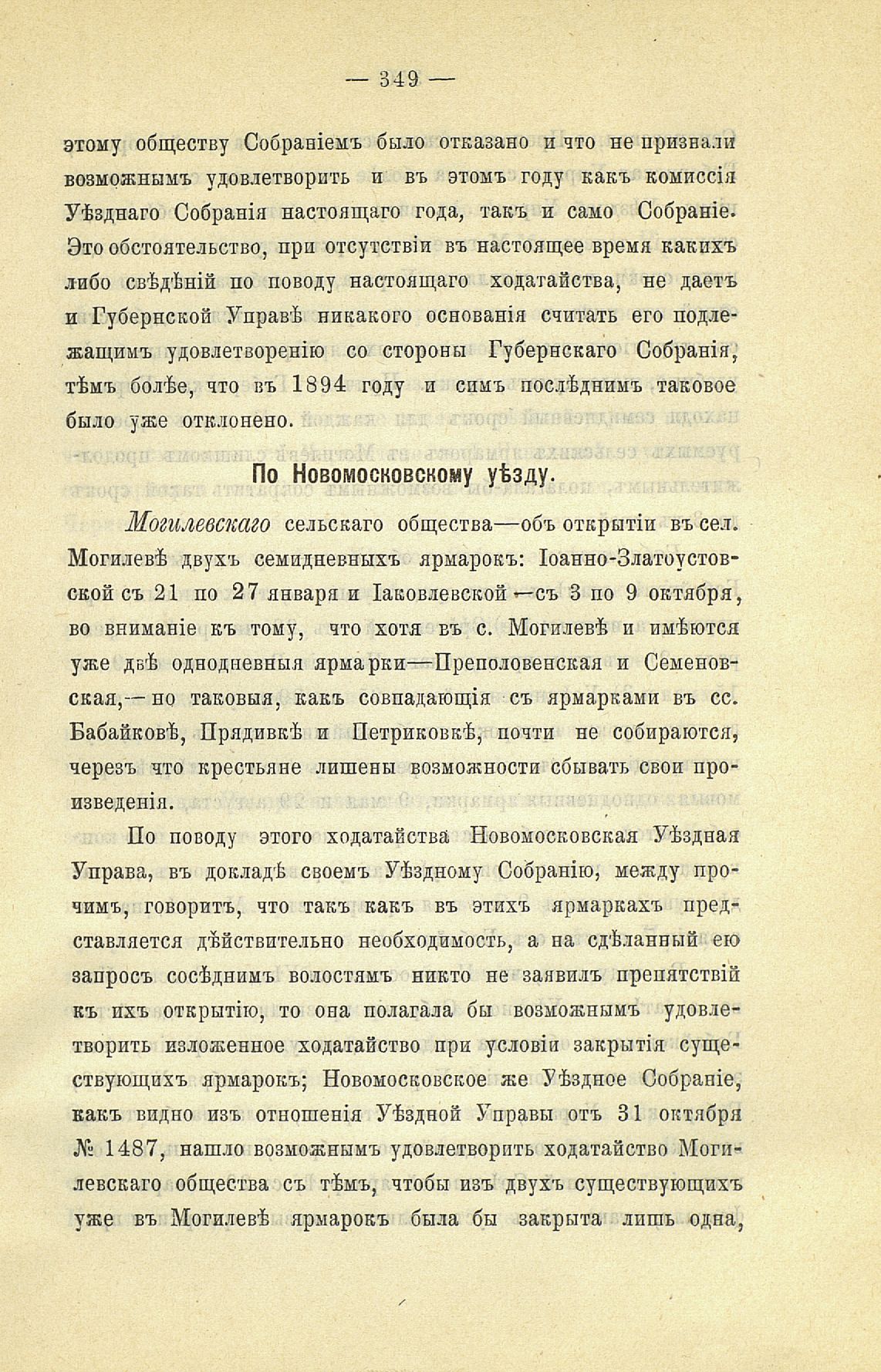 — 349 —

этому обществу Собраніемъ было отказано и что не признали возможнымъ удовлетворить и въ этомъ году какъ комиссія Уѣзднаго Собранія настоящаго года, такъ и само Собраніе. Это обстоятельство, при отсутствіи въ настоящее время какихъ либо свѣдѣній по поводу настоящаго ходатайства, не даетъ и Губернской Управѣ никакого основанія считать его подлежащимъ удовлетворенію со стороны Губернскаго Собранія, тѣмъ болѣе, что въ 1894 году и симъ послѣднимъ таковое было уже отклонено.

По Новомосковскому уѣзду.

Могилевскаго сельскаго общества—объ открытіи въ сел. Могилевѣ двухъ семидневныхъ ярмарокъ: Іоанно-Златоустовской съ 21 по 27 января и Іаковлевской—съ 3 по 9 октября, во вниманіе къ тому, что хотя въ с. Могилевѣ и имѣются уже двѣ однодневныя ярмарки—Преполовенская и Семеновская,—но таковыя, какъ совпадающія съ ярмарками въ сс. Бабайковѣ, Прядивкѣ и Петриковкѣ, почти не собираются, черезъ что крестьяне лишены возможности сбывать свои произведенія.

По поводу этого ходатайства Новомосковская Уѣздная Управа, въ докладѣ своемъ Уѣздному Собранію, между прочимъ, говоритъ, что такъ какъ въ этихъ ярмаркахъ представляется дѣйствительно необходимость, а на сдѣланный ею запросъ сосѣднимъ волостямъ никто не заявилъ препятствій къ ихъ открытію, то она полагала бы возможнымъ удовлетворить изложенное ходатайство при условіи закрытія существующихъ ярмарокъ; Новомосковское же Уѣздное Собраніе, какъ видно изъ отношенія Уѣздной Управы отъ 31 октября № 1487, нашло возможнымъ удовлетворить ходатайство Могилевскаго общества съ тѣмъ, чтобы изъ двухъ существующихъ уже въ Могилевѣ ярмарокъ была бы закрыта лишь одна,